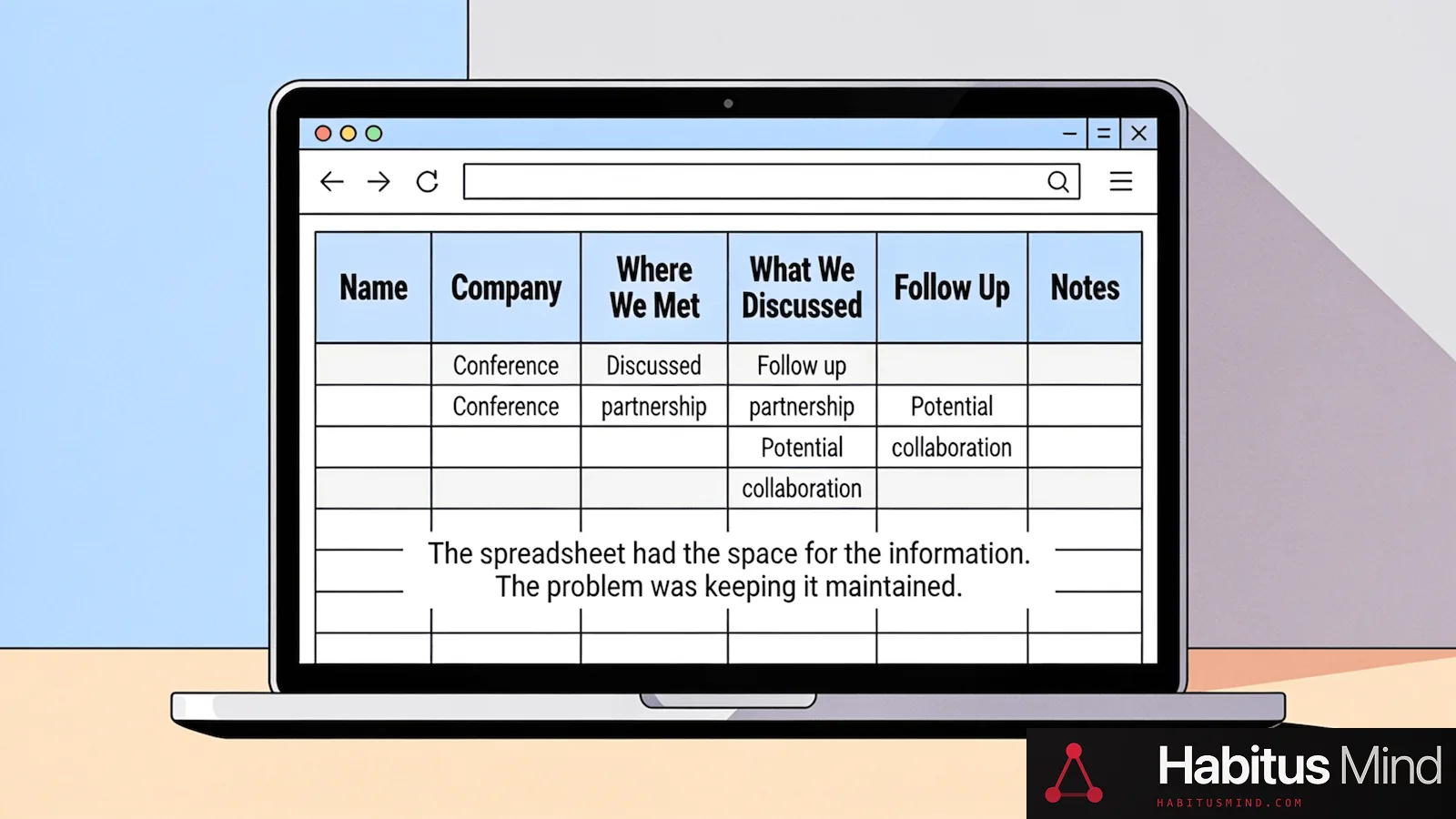 | Name | Company | Where We Met | What We Discussed | Follow Up | Notes |
|---|---|---|---|---|---|
| | Conference | Discussed | Follow up | | |
| | Conference | partnership | partnership | Potential | |
| | | | Potential | collaboration | |
| | | | collaboration | | |

The spreadsheet had the space for the information.
The problem was keeping it maintained.

Habitus Mind
HABITUSMIND.COM